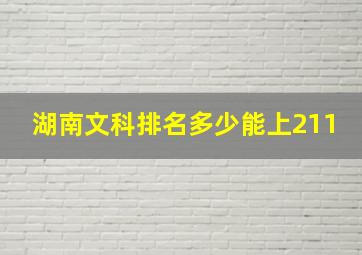 湖南文科排名多少能上211